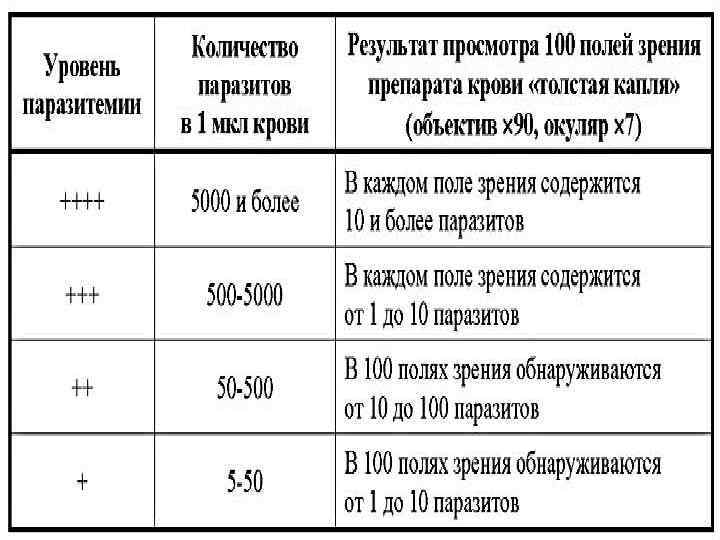 | Уровень паразитемии | Количество паразитов в 1 мкл крови | Результат просмотра 100 полей зрения препарата крови «толстая капля» (объектив ×90, окуляр ×7) |
|---|---|---|
| ++++ | 5000 и более | В каждом поле зрения содержится 10 и более паразитов |
| +++ | 500-5000 | В каждом поле зрения содержится от 1 до 10 паразитов |
| ++ | 50-500 | В 100 полях зрения обнаруживаются от 10 до 100 паразитов |
| + | 5-50 | В 100 полях зрения обнаруживаются от 1 до 10 паразитов |